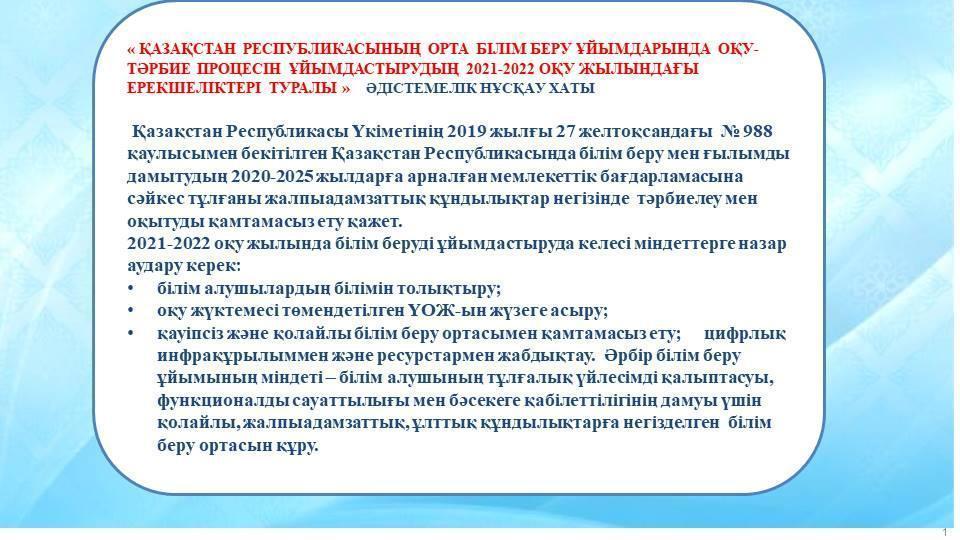 « ҚАЗАҚСТАН РЕСПУБЛИКАСЫНЫҢ ОРТА БІЛІМ БЕРУ ҰЙЫМДАРЫНДА ОҚУ-ТӘРБИЕ ПРОЦЕСІН ҰЙЫМДАСТЫРУДЫҢ 2021-2022 ОҚУ ЖЫЛЫНДАҒЫ ЕРЕКШЕЛІКТЕРІ ТУРАЛЫ » ӘДІСТЕМЕЛІК НҰСҚАУ ХАТЫ

Қазақстан Республикасы Үкіметінің 2019 жылғы 27 желтоқсандағы № 988 қаулысымен бекітілген Қазақстан Республикасында білім беру мен ғылымды дамытудың 2020-2025 жылдарға арналған мемлекеттік бағдарламасына сәйкес тұлғаны жалпыадамзаттық құндылықтар негізінде тәрбиелеу мен оқытуды қамтамасыз ету қажет.
2021-2022 оқу жылында білім беруді ұйымдастыруда келесі міндеттерге назар аудару керек:
• білім алушылардың білімін толықтыру;
• оқу жүктемесі төмендетілген ҮОЖ-ын жүзеге асыру;
• қауіпсіз және қолайлы білім беру ортасымен қамтамасыз ету; цифрлық инфрақұрылыммен және ресурстармен жабдықтау. Әрбір білім беру ұйымының міндеті – білім алушының тұлғалық үйлесімді қалыптасуы, функционалды сауаттылығы мен бәсекеге қабілеттілігінің дамуы үшін қолайлы, жалпыадамзаттық, ұлттық құндылықтарға негізделген білім беру ортасын құру.

1